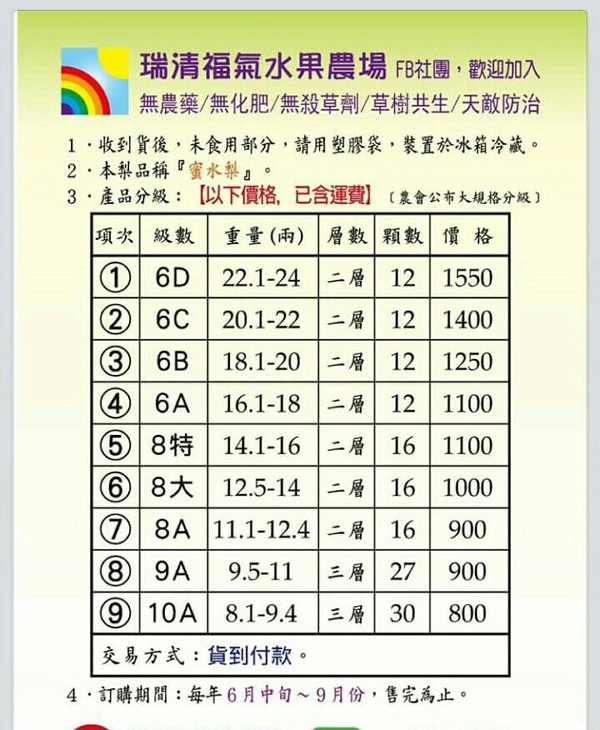 瑞清福氣水果農場 FB社團，歡迎加入
無農藥/無化肥/無殺草劑/草樹共生/天敵防治

1．收到貨後，未食用部分，請用塑膠袋，裝置於冰箱冷藏。
2．本梨品稱『蜜水梨』。
3．產品分級：【以下價格，已含運費】〔農會公布大規格分級〕

| 項次 | 級數 | 重量(兩) | 層數 | 顆數 | 價格 |
|---|---|---|---|---|---|
| ① | 6D | 22.1-24 | 二層 | 12 | 1550 |
| ② | 6C | 20.1-22 | 二層 | 12 | 1400 |
| ③ | 6B | 18.1-20 | 二層 | 12 | 1250 |
| ④ | 6A | 16.1-18 | 二層 | 12 | 1100 |
| ⑤ | 8特 | 14.1-16 | 二層 | 16 | 1100 |
| ⑥ | 8大 | 12.5-14 | 二層 | 16 | 1000 |
| ⑦ | 8A | 11.1-12.4 | 二層 | 16 | 900 |
| ⑧ | 9A | 9.5-11 | 三層 | 27 | 900 |
| ⑨ | 10A | 8.1-9.4 | 三層 | 30 | 800 |

交易方式：貨到付款。

4．訂購期間：每年6月中旬～9月份，售完為止。